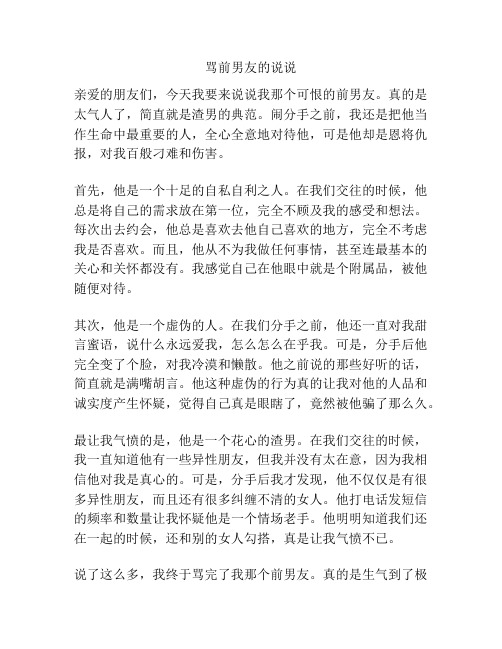 骂前男友的说说

亲爱的朋友们，今天我要来说说我那个可恨的前男友。真的是太气人了，简直就是渣男的典范。闹分手之前，我还是把他当作生命中最重要的人，全心全意地对待他，可是他却是恩将仇报，对我百般刁难和伤害。

首先，他是一个十足的自私自利之人。在我们交往的时候，他总是将自己的需求放在第一位，完全不顾及我的感受和想法。每次出去约会，他总是喜欢去他自己喜欢的地方，完全不考虑我是否喜欢。而且，他从不为我做任何事情，甚至连最基本的关心和关怀都没有。我感觉自己在他眼中就是个附属品，被他随便对待。

其次，他是一个虚伪的人。在我们分手之前，他还一直对我甜言蜜语，说什么永远爱我，怎么怎么在乎我。可是，分手后他完全变了个脸，对我冷漠和懒散。他之前说的那些好听的话，简直就是满嘴胡言。他这种虚伪的行为真的让我对他的人品和诚实度产生怀疑，觉得自己真是眼瞎了，竟然被他骗了那么久。

最让我气愤的是，他是一个花心的渣男。在我们交往的时候，我一直知道他有一些异性朋友，但我并没有太在意，因为我相信他对我是真心的。可是，分手后我才发现，他不仅仅是有很多异性朋友，而且还有很多纠缠不清的女人。他打电话发短信的频率和数量让我怀疑他是一个情场老手。他明明知道我们还在一起的时候，还和别的女人勾搭，真是让我气愤不已。

说了这么多，我终于骂完了我那个前男友。真的是生气到了极